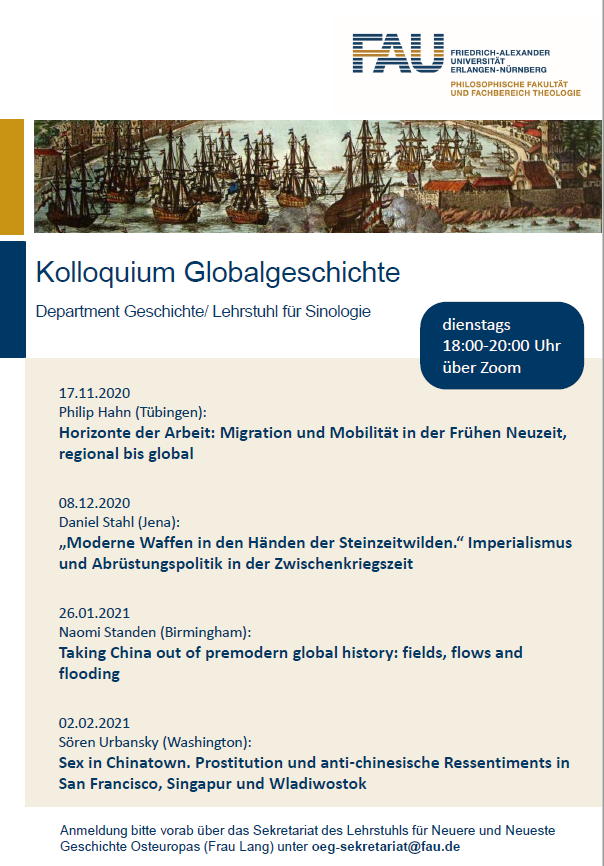 FAU FRIEDRICH-ALEXANDER UNIVERSITÄT ERLANGEN-NÜRNBERG
PHILOSOPHISCHE FAKULTÄT UND FACHBEREICH THEOLOGIE

Kolloquium Globalgeschichte

Department Geschichte/ Lehrstuhl für Sinologie

dienstags
18:00-20:00 Uhr
über Zoom

17.11.2020
Philip Hahn (Tübingen):
Horizonte der Arbeit: Migration und Mobilität in der Frühen Neuzeit, regional bis global

08.12.2020
Daniel Stahl (Jena):
„Moderne Waffen in den Händen der Steinzeitwilden." Imperialismus und Abrüstungspolitik in der Zwischenkriegszeit

26.01.2021
Naomi Standen (Birmingham):
Taking China out of premodern global history: fields, flows and flooding

02.02.2021
Sören Urbansky (Washington):
Sex in Chinatown. Prostitution und anti-chinesische Ressentiments in San Francisco, Singapur und Wladiwostok

Anmeldung bitte vorab über das Sekretariat des Lehrstuhls für Neuere und Neueste Geschichte Osteuropas (Frau Lang) unter oeg-sekretariat@fau.de